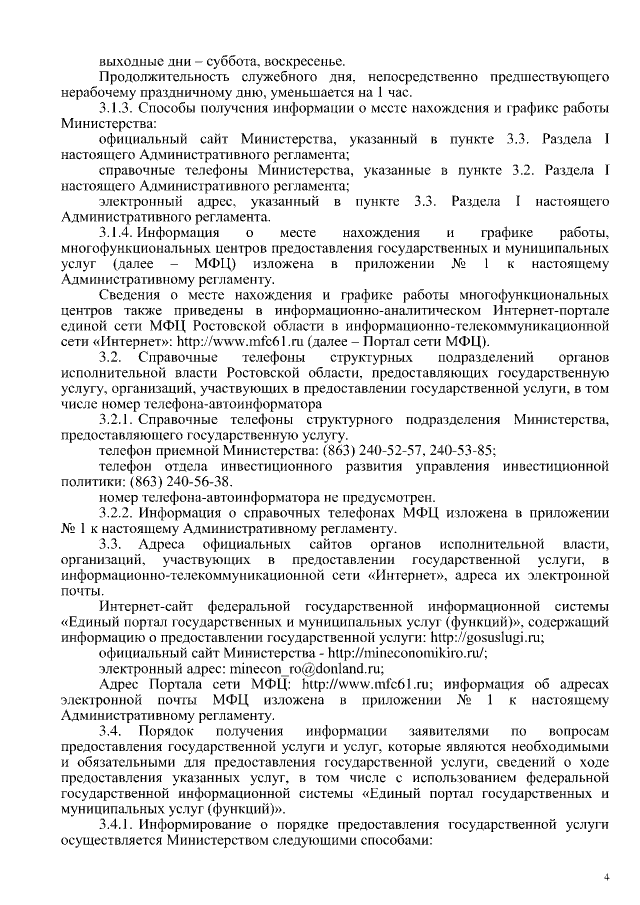 выходные дни – суббота, воскресенье.

Продолжительность служебного дня, непосредственно предшествующего нерабочему праздничному дню, уменьшается на 1 час.

3.1.3. Способы получения информации о месте нахождения и графике работы Министерства:

официальный сайт Министерства, указанный в пункте 3.3. Раздела I настоящего Административного регламента;

справочные телефоны Министерства, указанные в пункте 3.2. Раздела I настоящего Административного регламента;

электронный адрес, указанный в пункте 3.3. Раздела I настоящего Административного регламента.

3.1.4. Информация о месте нахождения и графике работы, многофункциональных центров предоставления государственных и муниципальных услуг (далее – МФЦ) изложена в приложении № 1 к настоящему Административному регламенту.

Сведения о месте нахождения и графике работы многофункциональных центров также приведены в информационно-аналитическом Интернет-портале единой сети МФЦ Ростовской области в информационно-телекоммуникационной сети «Интернет»: http://www.mfc61.ru (далее – Портал сети МФЦ).

3.2. Справочные телефоны структурных подразделений органов исполнительной власти Ростовской области, предоставляющих государственную услугу, организаций, участвующих в предоставлении государственной услуги, в том числе номер телефона-автоинформатора

3.2.1. Справочные телефоны структурного подразделения Министерства, предоставляющего государственную услугу.

телефон приемной Министерства: (863) 240-52-57, 240-53-85;

телефон отдела инвестиционного развития управления инвестиционной политики: (863) 240-56-38.

номер телефона-автоинформатора не предусмотрен.

3.2.2. Информация о справочных телефонах МФЦ изложена в приложении № 1 к настоящему Административному регламенту.

3.3. Адреса официальных сайтов органов исполнительной власти, организаций, участвующих в предоставлении государственной услуги, в информационно-телекоммуникационной сети «Интернет», адреса их электронной почты.

Интернет-сайт федеральной государственной информационной системы «Единый портал государственных и муниципальных услуг (функций)», содержащий информацию о предоставлении государственной услуги: http://gosuslugi.ru;

официальный сайт Министерства - http://mineconomikiro.ru/;

электронный адрес: minecon_ro@donland.ru;

Адрес Портала сети МФЦ: http://www.mfc61.ru; информация об адресах электронной почты МФЦ изложена в приложении № 1 к настоящему Административному регламенту.

3.4. Порядок получения информации заявителями по вопросам предоставления государственной услуги и услуг, которые являются необходимыми и обязательными для предоставления государственной услуги, сведений о ходе предоставления указанных услуг, в том числе с использованием федеральной государственной информационной системы «Единый портал государственных и муниципальных услуг (функций)».

3.4.1. Информирование о порядке предоставления государственной услуги осуществляется Министерством следующими способами:

4